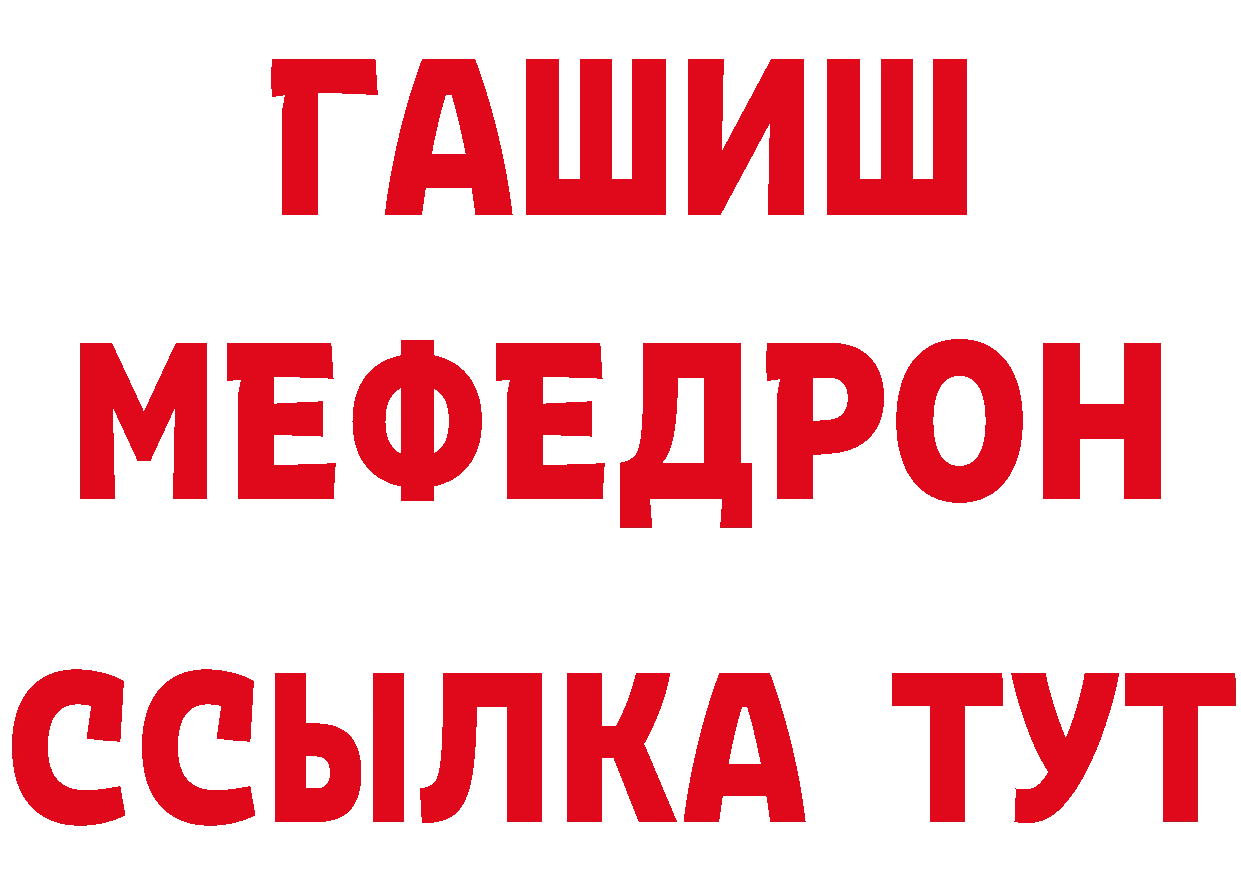 ГАШИШ
МЕФЕДРОН
ССЫЛКА ТУТ